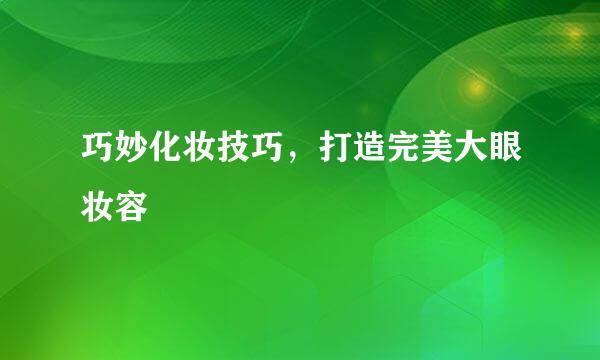 巧妙化妆技巧，打造完美大眼妆容